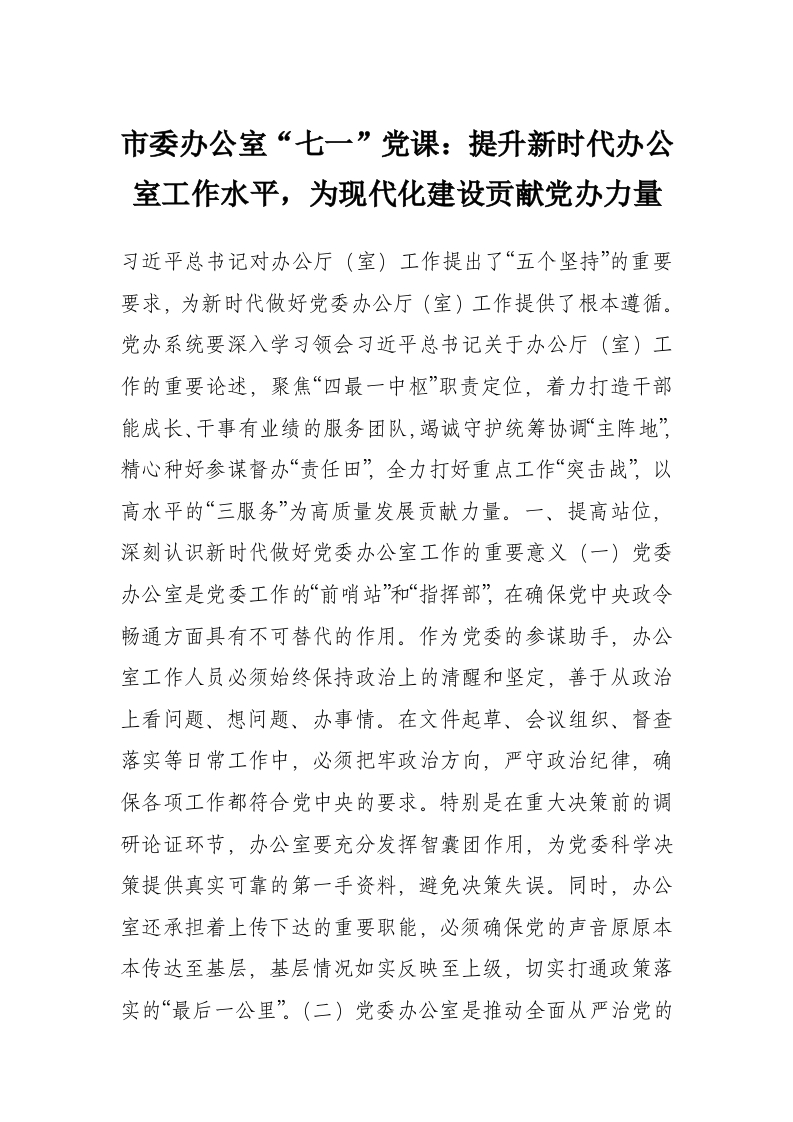 市委办公室“七一”党课：提升新时代办公室工作水平，为现代化建设贡献党办力量

习近平总书记对办公厅（室）工作提出了“五个坚持”的重要要求，为新时代做好党委办公厅（室）工作提供了根本遵循。党办系统要深入学习领会习近平总书记关于办公厅（室）工作的重要论述，聚焦“四最一中枢”职责定位，着力打造干部能成长、干事有业绩的服务团队，竭诚守护统筹协调“主阵地”，精心种好参谋督办“责任田”，全力打好重点工作“突击战”，以高水平的“三服务”为高质量发展贡献力量。一、提高站位，深刻认识新时代做好党委办公室工作的重要意义（一）党委办公室是党委工作的“前哨站”和“指挥部”，在确保党中央政令畅通方面具有不可替代的作用。作为党委的参谋助手，办公室工作人员必须始终保持政治上的清醒和坚定，善于从政治上看问题、想问题、办事情。在文件起草、会议组织、督查落实等日常工作中，必须把牢政治方向，严守政治纪律，确保各项工作都符合党中央的要求。特别是在重大决策前的调研论证环节，办公室要充分发挥智囊团作用，为党委科学决策提供真实可靠的第一手资料，避免决策失误。同时，办公室还承担着上传下达的重要职能，必须确保党的声音原原本本传达至基层，基层情况如实反映至上级，切实打通政策落实的“最后一公里”。（二）党委办公室是推动全面从严治党的